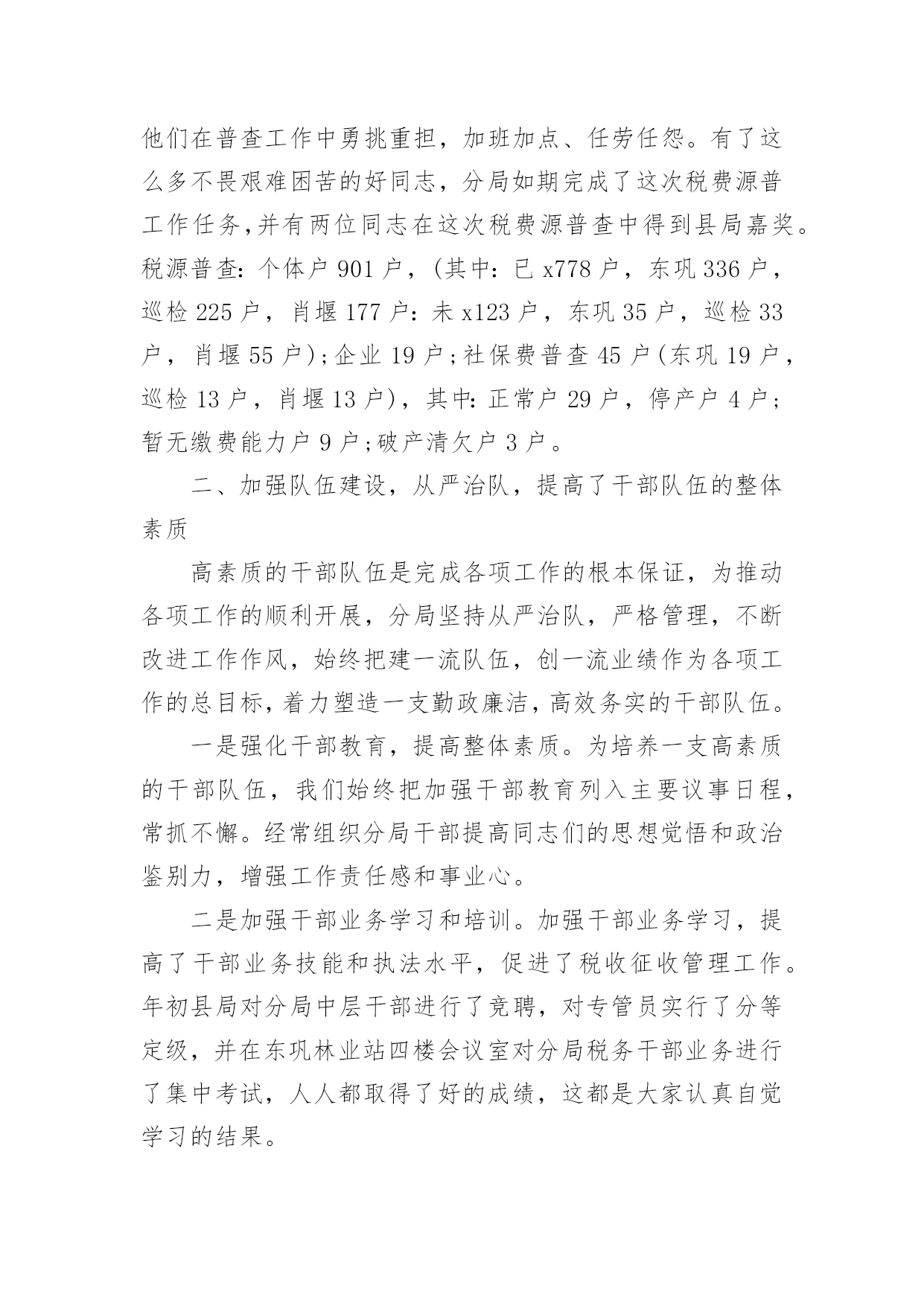 他们在普查工作中勇挑重担，加班加点、任劳任怨。有了这么多不畏艰难困苦的好同志，分局如期完成了这次税费源普工作任务,并有两位同志在这次税费源普查中得到县局嘉奖。税源普查：个体户 901 户，（其中：已 x778 户，东巩 336 户，巡检 225 户，肖堰 177 户：未 x123 户，东巩 35 户，巡检 33 户，肖堰 55 户）;企业 19 户;社保费普查 45 户（东巩 19 户，巡检 13 户，肖堰 13 户），其中：正常户 29 户，停产户 4 户；暂无缴费能力户 9 户;破产清欠户 3 户。

二、加强队伍建设，从严治队，提高了干部队伍的整体素质

高素质的干部队伍是完成各项工作的根本保证，为推动各项工作的顺利开展，分局坚持从严治队，严格管理，不断改进工作作风，始终把建一流队伍，创一流业绩作为各项工作的总目标，着力塑造一支勤政廉洁，高效务实的干部队伍。

一是强化干部教育，提高整体素质。为培养一支高素质的干部队伍，我们始终把加强干部教育列入主要议事日程，常抓不懈。经常组织分局干部提高同志们的思想觉悟和政治鉴别力，增强工作责任感和事业心。

二是加强干部业务学习和培训。加强干部业务学习，提高了干部业务技能和执法水平，促进了税收征收管理工作。年初县局对分局中层干部进行了竞聘，对专管员实行了分等定级，并在东巩林业站四楼会议室对分局税务干部业务进行了集中考试，人人都取得了好的成绩，这都是大家认真自觉学习的结果。